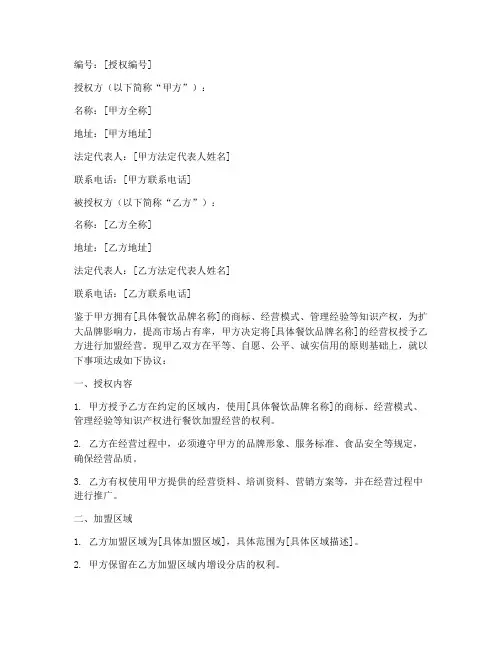 编号：[授权编号]

授权方（以下简称“甲方”）：

名称：[甲方全称]

地址：[甲方地址]

法定代表人：[甲方法定代表人姓名]

联系电话：[甲方联系电话]

被授权方（以下简称“乙方”）：

名称：[乙方全称]

地址：[乙方地址]

法定代表人：[乙方法定代表人姓名]

联系电话：[乙方联系电话]

鉴于甲方拥有[具体餐饮品牌名称]的商标、经营模式、管理经验等知识产权，为扩大品牌影响力，提高市场占有率，甲方决定将[具体餐饮品牌名称]的经营权授予乙方进行加盟经营。现甲乙双方在平等、自愿、公平、诚实信用的原则基础上，就以下事项达成如下协议：

一、授权内容

1. 甲方授予乙方在约定的区域内，使用[具体餐饮品牌名称]的商标、经营模式、管理经验等知识产权进行餐饮加盟经营的权利。

2. 乙方在经营过程中，必须遵守甲方的品牌形象、服务标准、食品安全等规定，确保经营品质。

3. 乙方有权使用甲方提供的经营资料、培训资料、营销方案等，并在经营过程中进行推广。

二、加盟区域

1. 乙方加盟区域为[具体加盟区域]，具体范围为[具体区域描述]。

2. 甲方保留在乙方加盟区域内增设分店的权利。